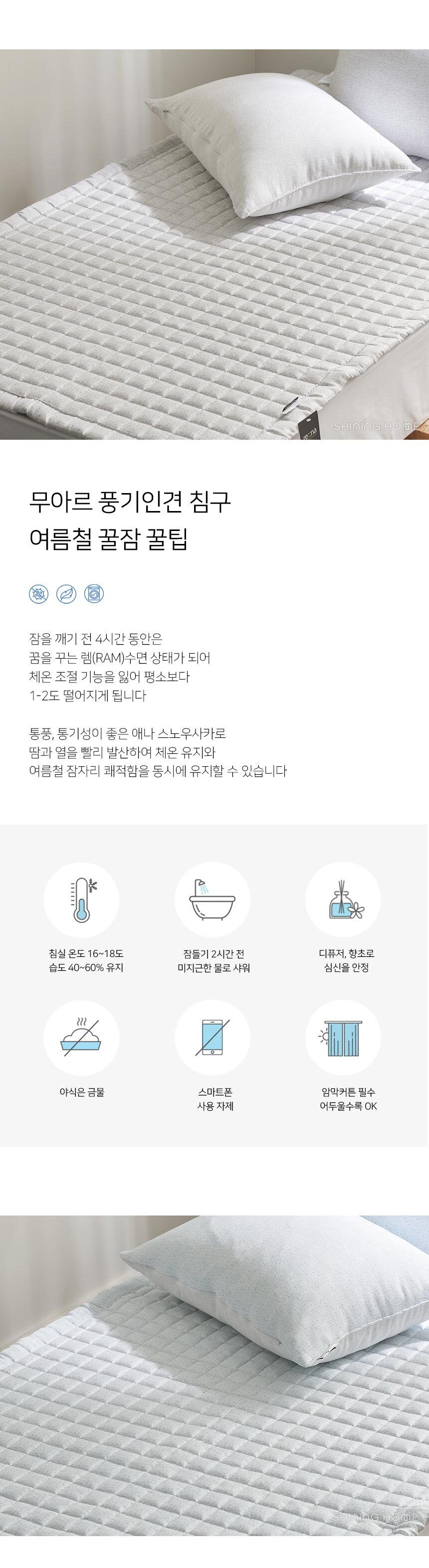 SHINING HOME

무아르 풍기인견 침구
여름철 꿀잠 꿀팁

잠을 깨기 전 4시간 동안은
꿈을 꾸는 렘(RAM)수면 상태가 되어
체온 조절 기능을 잃어 평소보다
1-2도 떨어지게 됩니다

통풍, 통기성이 좋은 애나 스노우사카로
땀과 열을 빨리 발산하여 체온 유지와
여름철 잠자리 쾌적함을 동시에 유지할 수 있습니다

침실 온도 16~18도
습도 40~60% 유지

잠들기 2시간 전
미지근한 물로 샤워

디퓨저, 향초로
심신을 안정

야식은 금물

스마트폰
사용 자제

암막커튼 필수
어두울수록 OK

SHINING HOME